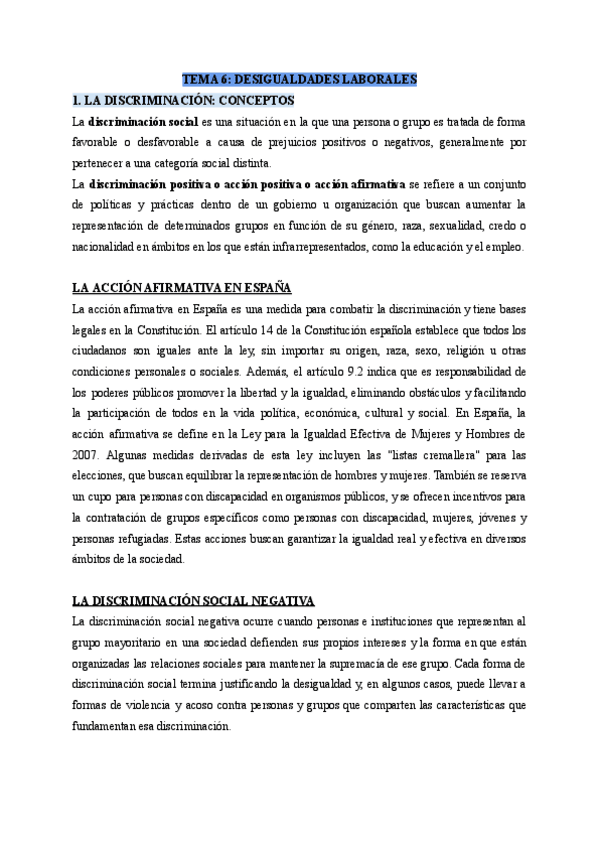 TEMA 6: DESIGUALDADES LABORALES

1. LA DISCRIMINACIÓN: CONCEPTOS

La discriminación social es una situación en la que una persona o grupo es tratada de forma favorable o desfavorable a causa de prejuicios positivos o negativos, generalmente por pertenecer a una categoría social distinta.

La discriminación positiva o acción positiva o acción afirmativa se refiere a un conjunto de políticas y prácticas dentro de un gobierno u organización que buscan aumentar la representación de determinados grupos en función de su género, raza, sexualidad, credo o nacionalidad en ámbitos en los que están infrarrepresentados, como la educación y el empleo.

LA ACCIÓN AFIRMATIVA EN ESPAÑA

La acción afirmativa en España es una medida para combatir la discriminación y tiene bases legales en la Constitución. El artículo 14 de la Constitución española establece que todos los ciudadanos son iguales ante la ley, sin importar su origen, raza, sexo, religión u otras condiciones personales o sociales. Además, el artículo 9.2 indica que es responsabilidad de los poderes públicos promover la libertad y la igualdad, eliminando obstáculos y facilitando la participación de todos en la vida política, económica, cultural y social. En España, la acción afirmativa se define en la Ley para la Igualdad Efectiva de Mujeres y Hombres de 2007. Algunas medidas derivadas de esta ley incluyen las "listas cremallera" para las elecciones, que buscan equilibrar la representación de hombres y mujeres. También se reserva un cupo para personas con discapacidad en organismos públicos, y se ofrecen incentivos para la contratación de grupos específicos como personas con discapacidad, mujeres, jóvenes y personas refugiadas. Estas acciones buscan garantizar la igualdad real y efectiva en diversos ámbitos de la sociedad.

LA DISCRIMINACIÓN SOCIAL NEGATIVA

La discriminación social negativa ocurre cuando personas e instituciones que representan al grupo mayoritario en una sociedad defienden sus propios intereses y la forma en que están organizadas las relaciones sociales para mantener la supremacía de ese grupo. Cada forma de discriminación social termina justificando la desigualdad y, en algunos casos, puede llevar a formas de violencia y acoso contra personas y grupos que comparten las características que fundamentan esa discriminación.